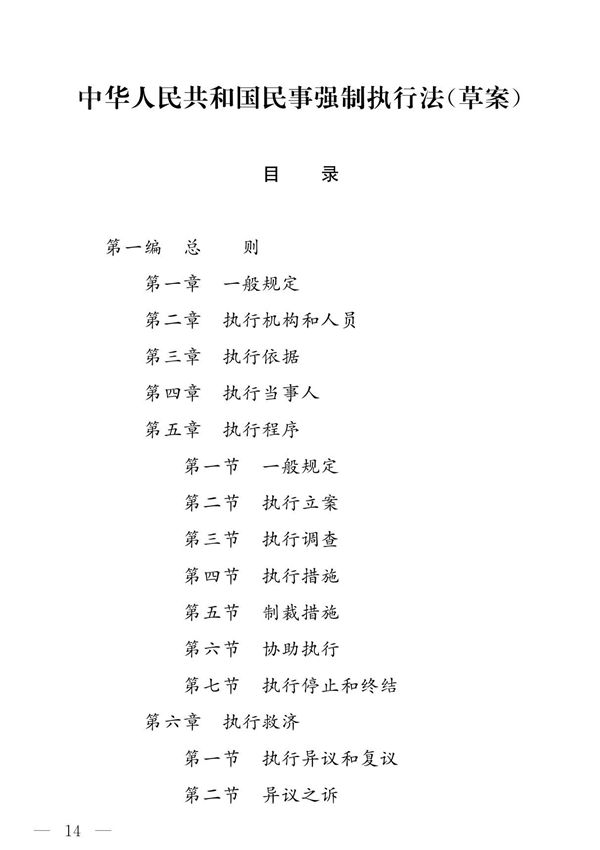 中华人民共和国民事强制执行法(草案)

目　录

第一编　总　　则
第一章　一般规定
第二章　执行机构和人员
第三章　执行依据
第四章　执行当事人
第五章　执行程序
第一节　一般规定
第二节　执行立案
第三节　执行调查
第四节　执行措施
第五节　制裁措施
第六节　协助执行
第七节　执行停止和终结
第六章　执行救济
第一节　执行异议和复议
第二节　异议之诉

— 14 —